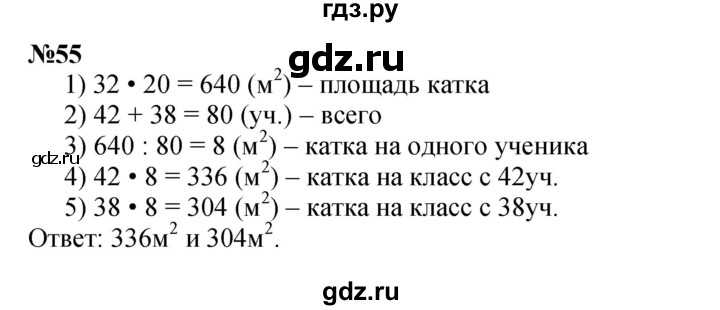 гдз.ру

№55

gdz.ru

1) $32 \cdot 20 = 640$ (м$^2$) – площадь катка

2) $42 + 38 = 80$ (уч.) – всего

gdz.ru

3) $640 : 80 = 8$ (м$^2$) – катка на одного ученика

4) $42 \cdot 8 = 336$ (м$^2$) – катка на класс с 42уч.

5) $38 \cdot 8 = 304$ (м$^2$) – катка на класс с 38уч.

Ответ: 336м$^2$ и 304м$^2$.

gdz.ru